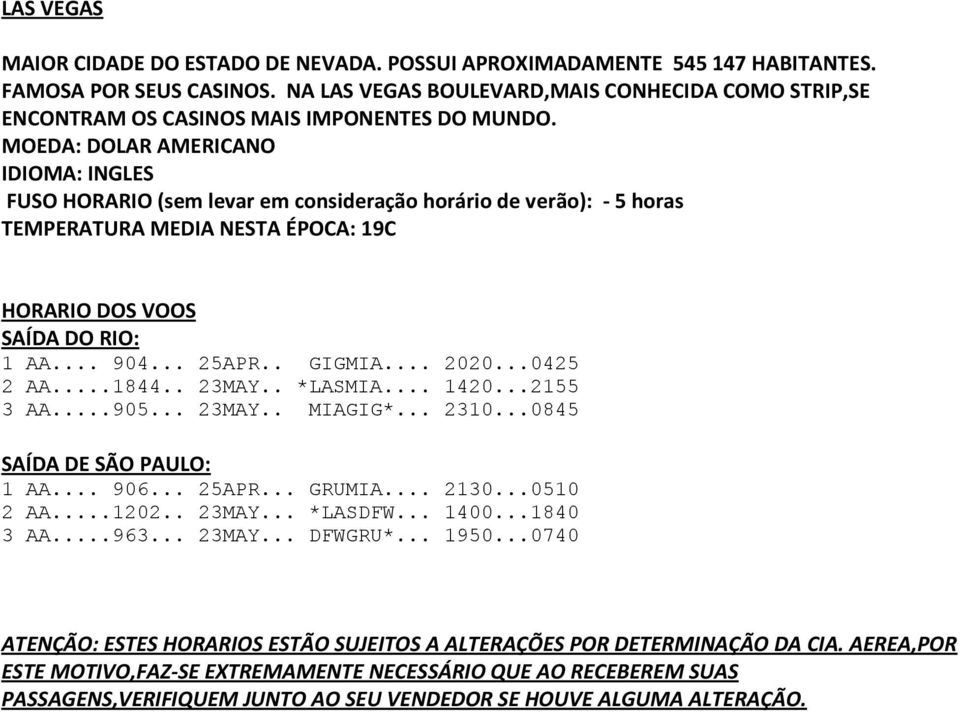 LAS VEGAS

MAIOR CIDADE DO ESTADO DE NEVADA. POSSUI APROXIMADAMENTE 545 147 HABITANTES. FAMOSA POR SEUS CASINOS. NA LAS VEGAS BOULEVARD,MAIS CONHECIDA COMO STRIP,SE ENCONTRAM OS CASINOS MAIS IMPONENTES DO MUNDO.
MOEDA: DOLAR AMERICANO
IDIOMA: INGLES
FUSO HORARIO (sem levar em consideração horário de verão): - 5 horas
TEMPERATURA MEDIA NESTA ÉPOCA: 19C

HORARIO DOS VOOS
SAÍDA DO RIO:
1 AA.... 904... 25APR.. GIGMIA.... 2020...0425
2 AA.....1844.. 23MAY.. *LASMIA.... 1420...2155
3 AA.....905... 23MAY.. MIAGIG*... 2310...0845

SAÍDA DE SÃO PAULO:
1 AA.... 906... 25APR... GRUMIA.... 2130...0510
2 AA.....1202.. 23MAY... *LASDFW... 1400...1840
3 AA.....963... 23MAY... DFWGRU*... 1950...0740

ATENÇÃO: ESTES HORARIOS ESTÃO SUJEITOS A ALTERAÇÕES POR DETERMINAÇÃO DA CIA. AEREA,POR ESTE MOTIVO,FAZ-SE EXTREMAMENTE NECESSÁRIO QUE AO RECEBEREM SUAS PASSAGENS,VERIFIQUEM JUNTO AO SEU VENDEDOR SE HOUVE ALGUMA ALTERAÇÃO.